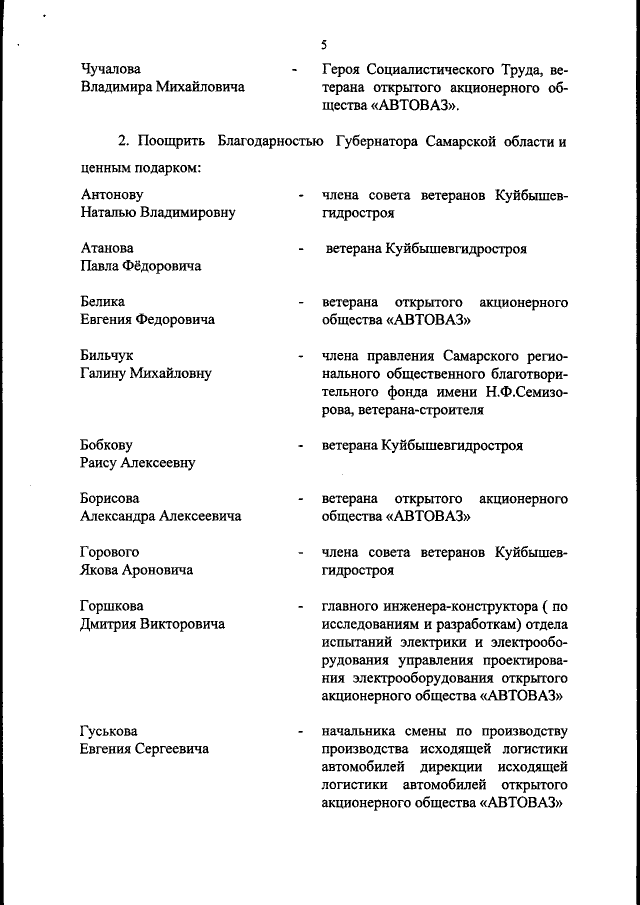 5

Чучалова Владимира Михайловича - Героя Социалистического Труда, ветерана открытого акционерного общества «АВТОВАЗ».

2. Поощрить Благодарностью Губернатора Самарской области и ценным подарком:

Антонову Наталью Владимировну - члена совета ветеранов Куйбышевгидростроя

Атанова Павла Фёдоровича - ветерана Куйбышевгидростроя

Белика Евгения Федоровича - ветерана открытого акционерного общества «АВТОВАЗ»

Бильчук Галину Михайловну - члена правления Самарского регионального общественного благотворительного фонда имени Н.Ф.Семизорова, ветерана-строителя

Бобкову Раису Алексеевну - ветерана Куйбышевгидростроя

Борисова Александра Алексеевича - ветерана открытого акционерного общества «АВТОВАЗ»

Горового Якова Ароновича - члена совета ветеранов Куйбышевгидростроя

Горшкова Дмитрия Викторовича - главного инженера-конструктора ( по исследованиям и разработкам) отдела испытаний электрики и электрооборудования управления проектирования электрооборудования открытого акционерного общества «АВТОВАЗ»

Гуськова Евгения Сергеевича - начальника смены по производству производства исходящей логистики автомобилей дирекции исходящей логистики автомобилей открытого акционерного общества «АВТОВАЗ»